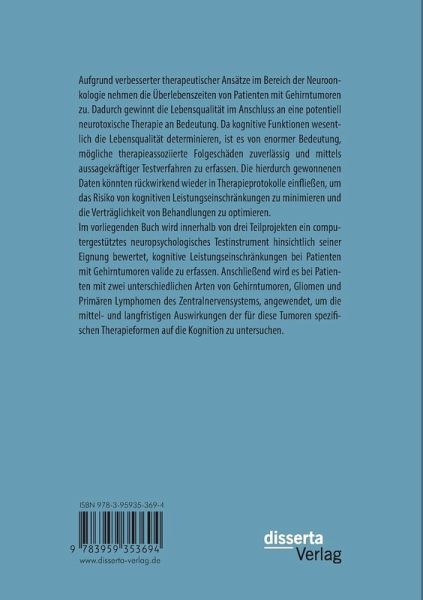 Aufgrund verbesserter therapeutischer Ansätze im Bereich der Neuroonkologie nehmen die Überlebenszeiten von Patienten mit Gehirntumoren zu. Dadurch gewinnt die Lebensqualität im Anschluss an eine potentiell neurotoxische Therapie an Bedeutung. Da kognitive Funktionen wesentlich die Lebensqualität determinieren, ist es von enormer Bedeutung, mögliche therapieassoziierte Folgeschäden zuverlässig und mittels aussagekräftiger Testverfahren zu erfassen. Die hierdurch gewonnenen Daten könnten rückwirkend wieder in Therapieprotokolle einfließen, um das Risiko von kognitiven Leistungseinschränkungen zu minimieren und die Verträglichkeit von Behandlungen zu optimieren.
Im vorliegenden Buch wird innerhalb von drei Teilprojekten ein computergestütztes neuropsychologisches Testinstrument hinsichtlich seiner Eignung bewertet, kognitive Leistungseinschränkungen bei Patienten mit Gehirntumoren valide zu erfassen. Anschließend wird es bei Patienten mit zwei unterschiedlichen Arten von Gehirntumoren, Gliomen und Primären Lymphomen des Zentralnervensystems, angewendet, um die mittel- und langfristigen Auswirkungen der für diese Tumoren spezifischen Therapieformen auf die Kognition zu untersuchen.

ISBN 978-3-95935-369-4

9 783959 353694
www.disserta-verlag.de

disserta
Verlag